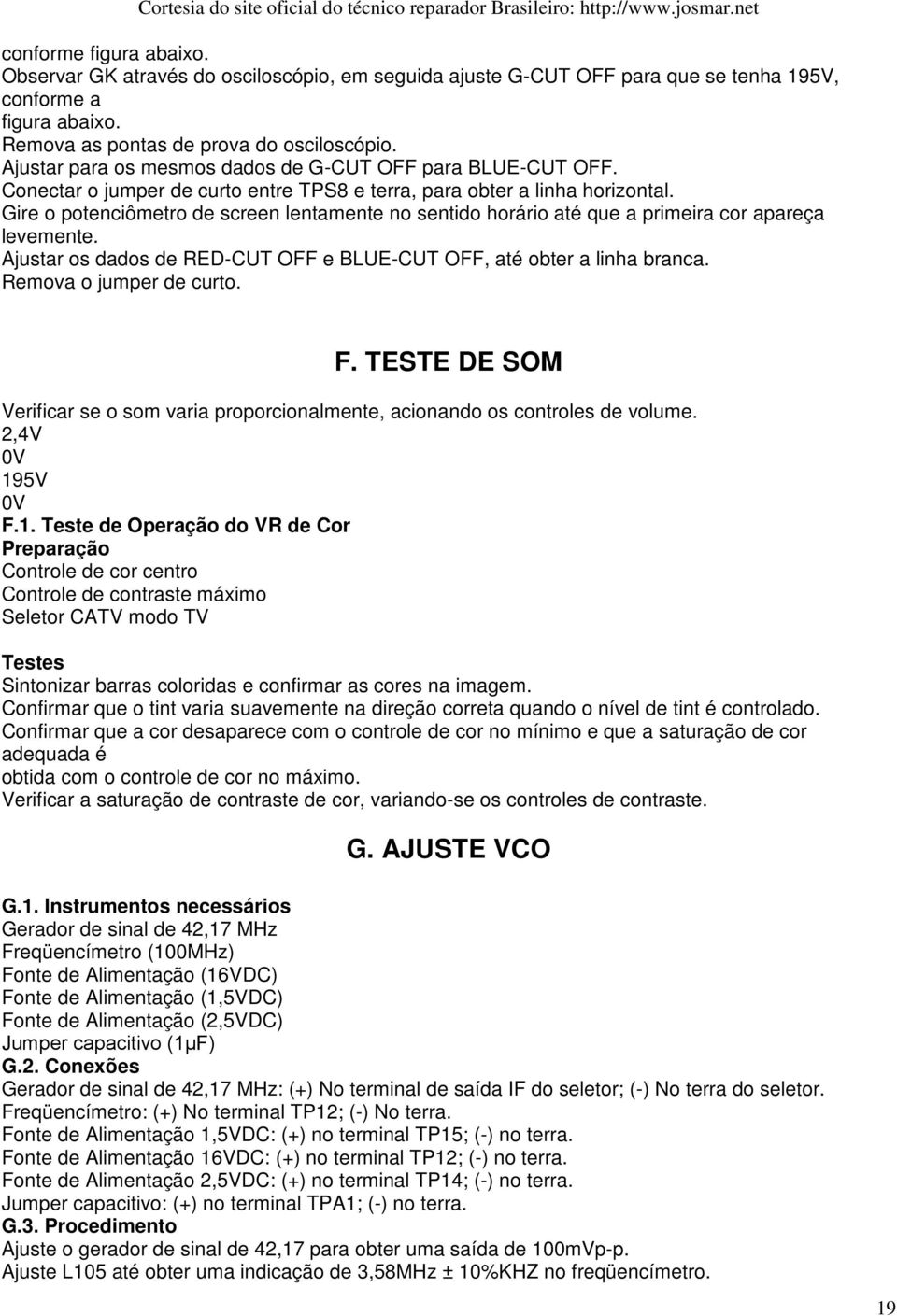 Cortesia do site oficial do técnico reparador Brasileiro: http://www.josmar.net

conforme figura abaixo.
Observar GK através do osciloscópio, em seguida ajuste G-CUT OFF para que se tenha 195V, conforme a
figura abaixo.
Remova as pontas de prova do osciloscópio.
Ajustar para os mesmos dados de G-CUT OFF para BLUE-CUT OFF.
Conectar o jumper de curto entre TPS8 e terra, para obter a linha horizontal.
Gire o potenciômetro de screen lentamente no sentido horário até que a primeira cor apareça levemente.
Ajustar os dados de RED-CUT OFF e BLUE-CUT OFF, até obter a linha branca.
Remova o jumper de curto.

F. TESTE DE SOM

Verificar se o som varia proporcionalmente, acionando os controles de volume.
2,4V
0V
195V
0V
F.1. Teste de Operação do VR de Cor
Preparação
Controle de cor centro
Controle de contraste máximo
Seletor CATV modo TV

Testes
Sintonizar barras coloridas e confirmar as cores na imagem.
Confirmar que o tint varia suavemente na direção correta quando o nível de tint é controlado.
Confirmar que a cor desaparece com o controle de cor no mínimo e que a saturação de cor adequada é
obtida com o controle de cor no máximo.
Verificar a saturação de contraste de cor, variando-se os controles de contraste.

G. AJUSTE VCO

G.1. Instrumentos necessários
Gerador de sinal de 42,17 MHz
Freqüencímetro (100MHz)
Fonte de Alimentação (16VDC)
Fonte de Alimentação (1,5VDC)
Fonte de Alimentação (2,5VDC)
Jumper capacitivo (1μF)
G.2. Conexões
Gerador de sinal de 42,17 MHz: (+) No terminal de saída IF do seletor; (-) No terra do seletor.
Freqüencímetro: (+) No terminal TP12; (-) No terra.
Fonte de Alimentação 1,5VDC: (+) no terminal TP15; (-) no terra.
Fonte de Alimentação 16VDC: (+) no terminal TP12; (-) no terra.
Fonte de Alimentação 2,5VDC: (+) no terminal TP14; (-) no terra.
Jumper capacitivo: (+) no terminal TPA1; (-) no terra.
G.3. Procedimento
Ajuste o gerador de sinal de 42,17 para obter uma saída de 100mVp-p.
Ajuste L105 até obter uma indicação de 3,58MHz ± 10%KHZ no freqüencímetro.

19